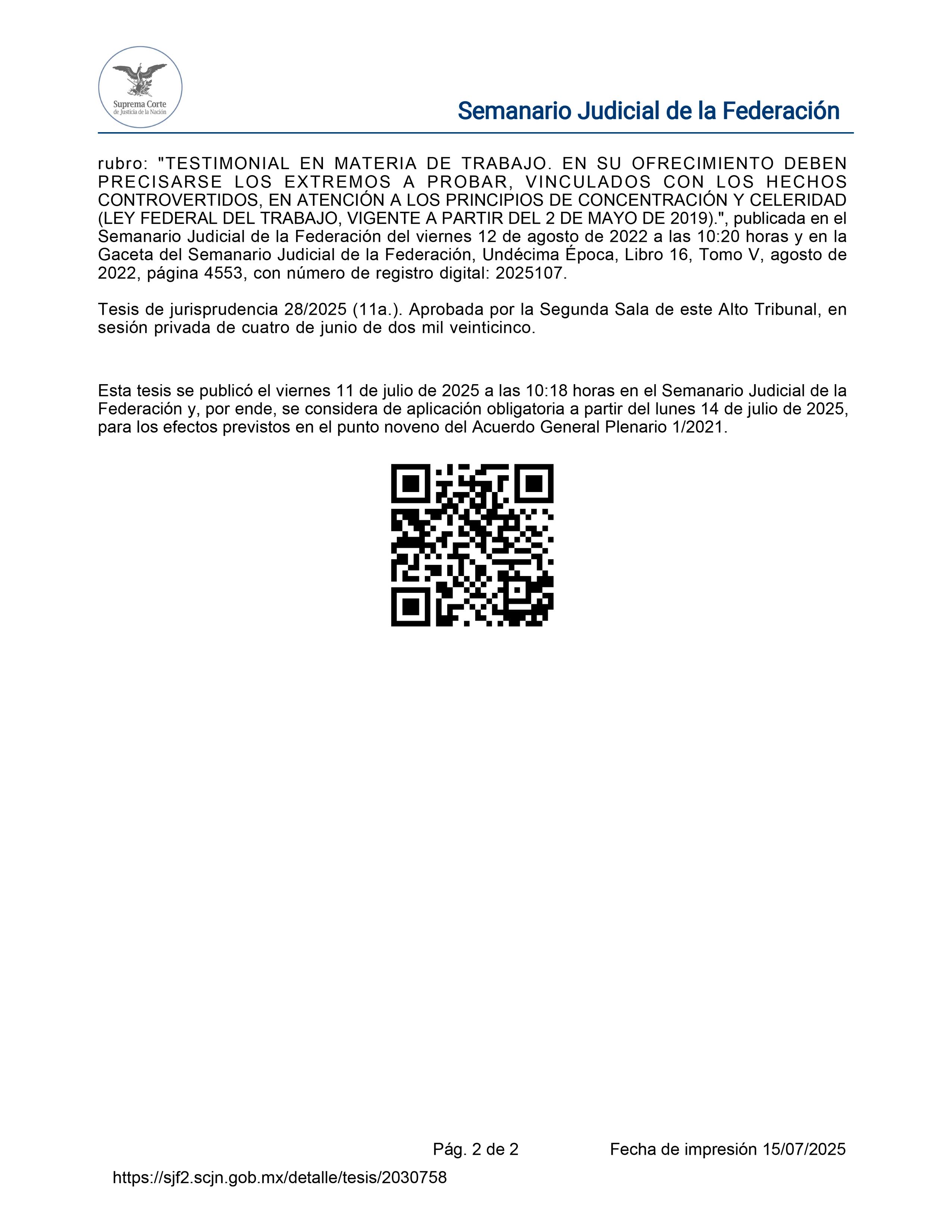 Suprema Corte de Justicia de la Nación

Semanario Judicial de la Federación

rubro: "TESTIMONIAL EN MATERIA DE TRABAJO. EN SU OFRECIMIENTO DEBEN PRECISARSE LOS EXTREMOS A PROBAR, VINCULADOS CON LOS HECHOS CONTROVERTIDOS, EN ATENCIÓN A LOS PRINCIPIOS DE CONCENTRACIÓN Y CELERIDAD (LEY FEDERAL DEL TRABAJO, VIGENTE A PARTIR DEL 2 DE MAYO DE 2019).", publicada en el Semanario Judicial de la Federación del viernes 12 de agosto de 2022 a las 10:20 horas y en la Gaceta del Semanario Judicial de la Federación, Undécima Época, Libro 16, Tomo V, agosto de 2022, página 4553, con número de registro digital: 2025107.

Tesis de jurisprudencia 28/2025 (11a.). Aprobada por la Segunda Sala de este Alto Tribunal, en sesión privada de cuatro de junio de dos mil veinticinco.

Esta tesis se publicó el viernes 11 de julio de 2025 a las 10:18 horas en el Semanario Judicial de la Federación y, por ende, se considera de aplicación obligatoria a partir del lunes 14 de julio de 2025, para los efectos previstos en el punto noveno del Acuerdo General Plenario 1/2021.

Pág. 2 de 2 Fecha de impresión 15/07/2025

https://sjf2.scjn.gob.mx/detalle/tesis/2030758